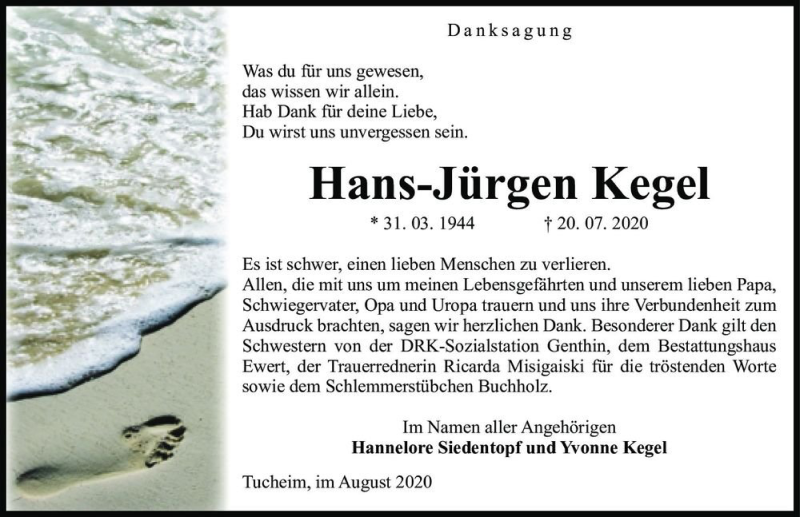 Danksagung

Was du für uns gewesen,
das wissen wir allein.
Hab Dank für deine Liebe,
Du wirst uns unvergessen sein.

Hans-Jürgen Kegel

* 31. 03. 1944 † 20. 07. 2020

Es ist schwer, einen lieben Menschen zu verlieren.
Allen, die mit uns um meinen Lebensgefährten und unserem lieben Papa, Schwiegervater, Opa und Uropa trauern und uns ihre Verbundenheit zum Ausdruck brachten, sagen wir herzlichen Dank. Besonderer Dank gilt den Schwestern von der DRK-Sozialstation Genthin, dem Bestattungshaus Ewert, der Trauerrednerin Ricarda Misigaiski für die tröstenden Worte sowie dem Schlemmerstübchen Buchholz.

Im Namen aller Angehörigen
Hannelore Siedentopf und Yvonne Kegel

Tucheim, im August 2020